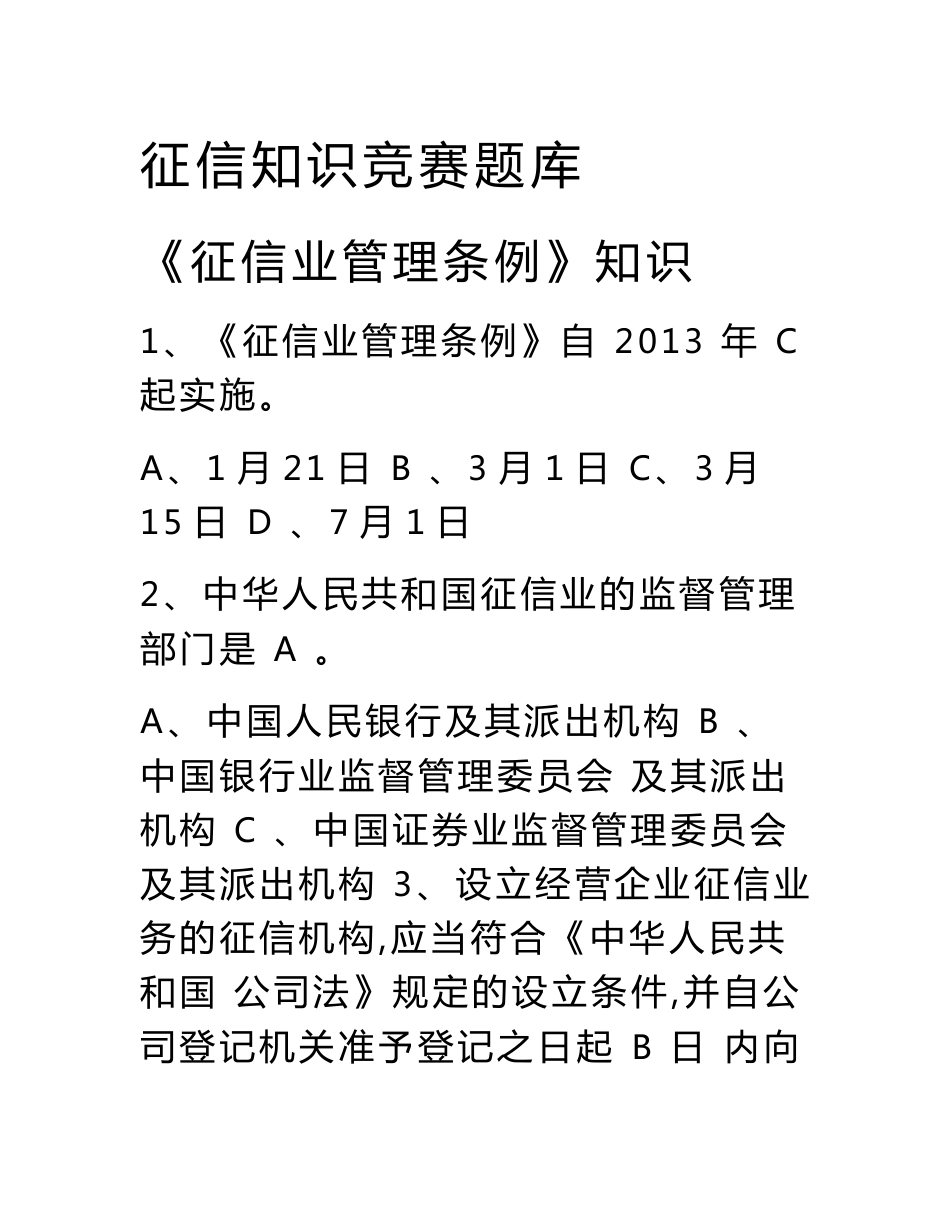 征信知识竞赛题库

《征信业管理条例》知识

1、《征信业管理条例》自 2013 年 C 起实施。

A、1 月 21 日 B 、3 月 1 日 C、3 月 15 日 D 、7 月 1 日

2、中华人民共和国征信业的监督管理部门是 A 。

A、中国人民银行及其派出机构 B 、中国银行业监督管理委员会 及其派出机构 C 、中国证券业监督管理委员会及其派出机构 3、设立经营企业征信业务的征信机构,应当符合《中华人民共和国 公司法》规定的设立条件,并自公司登记机关准予登记之日起 B 日 内向